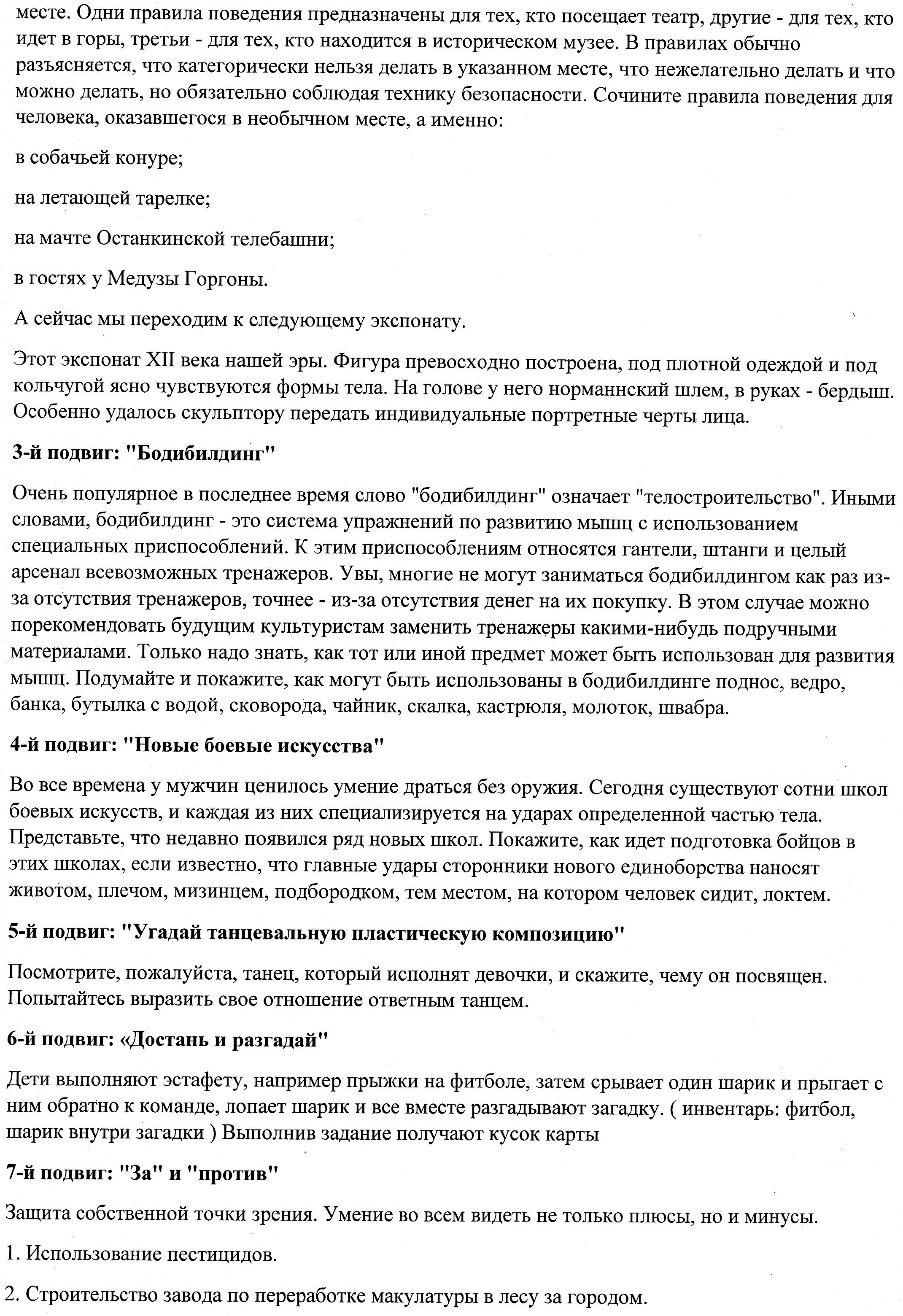 месте. Одни правила поведения предназначены для тех, кто посещает театр, другие - для тех, кто идет в горы, третьи - для тех, кто находится в историческом музее. В правилах обычно разъясняется, что категорически нельзя делать в указанном месте, что нежелательно делать и что можно делать, но обязательно соблюдая технику безопасности. Сочините правила поведения для человека, оказавшегося в необычном месте, а именно:

в собачьей конуре;

на летающей тарелке;

на мачте Останкинской телебашни;

в гостях у Медузы Горгоны.

А сейчас мы переходим к следующему экспонату.

Этот экспонат XII века нашей эры. Фигура превосходно построена, под плотной одеждой и под кольчугой ясно чувствуются формы тела. На голове у него норманнский шлем, в руках - бердыш. Особенно удалось скульптору передать индивидуальные портретные черты лица.

3-й подвиг: "Бодибилдинг"

Очень популярное в последнее время слово "бодибилдинг" означает "телостроительство". Иными словами, бодибилдинг - это система упражнений по развитию мышц с использованием специальных приспособлений. К этим приспособлениям относятся гантели, штанги и целый арсенал всевозможных тренажеров. Увы, многие не могут заниматься бодибилдингом как раз из-за отсутствия тренажеров, точнее - из-за отсутствия денег на их покупку. В этом случае можно порекомендовать будущим культуристам заменить тренажеры какими-нибудь подручными материалами. Только надо знать, как тот или иной предмет может быть использован для развития мышц. Подумайте и покажите, как могут быть использованы в бодибилдинге поднос, ведро, банка, бутылка с водой, сковорода, чайник, скалка, кастрюля, молоток, швабра.

4-й подвиг: "Новые боевые искусства"

Во все времена у мужчин ценилось умение драться без оружия. Сегодня существуют сотни школ боевых искусств, и каждая из них специализируется на ударах определенной частью тела. Представьте, что недавно появился ряд новых школ. Покажите, как идет подготовка бойцов в этих школах, если известно, что главные удары сторонники нового единоборства наносят животом, плечом, мизинцем, подбородком, тем местом, на котором человек сидит, локтем.

5-й подвиг: "Угадай танцевальную пластическую композицию"

Посмотрите, пожалуйста, танец, который исполнят девочки, и скажите, чему он посвящен. Попытайтесь выразить свое отношение ответным танцем.

6-й подвиг: «Достань и разгадай"

Дети выполняют эстафету, например прыжки на фитболе, затем срывает один шарик и прыгает с ним обратно к команде, лопает шарик и все вместе разгадывают загадку. ( инвентарь: фитбол, шарик внутри загадки ) Выполнив задание получают кусок карты

7-й подвиг: "За" и "против"

Защита собственной точки зрения. Умение во всем видеть не только плюсы, но и минусы.

1. Использование пестицидов.

2. Строительство завода по переработке макулатуры в лесу за городом.